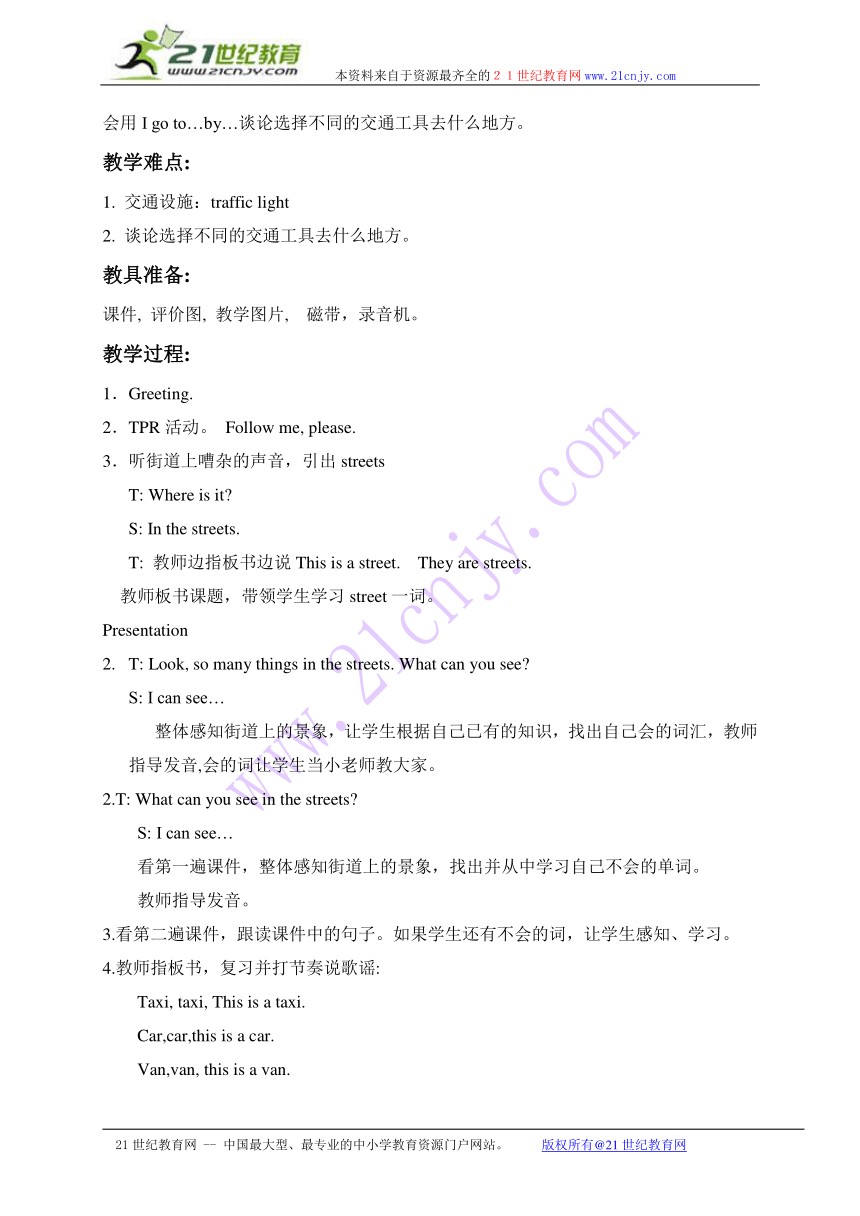 21世纪教育
www.21cnjy.com
本资料来自于资源最齐全的２１世纪教育网www.21cnjy.com

会用 I go to…by…谈论选择不同的交通工具去什么地方。

教学难点:

1. 交通设施：traffic light

2. 谈论选择不同的交通工具去什么地方。

教具准备:

课件, 评价图, 教学图片, 磁带，录音机。

教学过程:

1．Greeting.

2．TPR 活动。 Follow me, please.

3．听街道上嘈杂的声音，引出 streets

T: Where is it?

S: In the streets.

T: 教师边指板书边说 This is a street. They are streets.

教师板书课题，带领学生学习 street 一词。

Presentation

2. T: Look, so many things in the streets. What can you see?

S: I can see…

整体感知街道上的景象，让学生根据自己已有的知识，找出自己会的词汇，教师指导发音,会的词让学生当小老师教大家。

2.T: What can you see in the streets?

S: I can see…

看第一遍课件，整体感知街道上的景象，找出并从中学习自己不会的单词。

教师指导发音。

3.看第二遍课件，跟读课件中的句子。如果学生还有不会的词，让学生感知、学习。

4.教师指板书，复习并打节奏说歌谣:

Taxi, taxi, This is a taxi.

Car,car,this is a car.

Van,van, this is a van.

www.21cnjy.com

21 世纪教育网 -- 中国最大型、最专业的中小学教育资源门户网站。 版权所有@21 世纪教育网